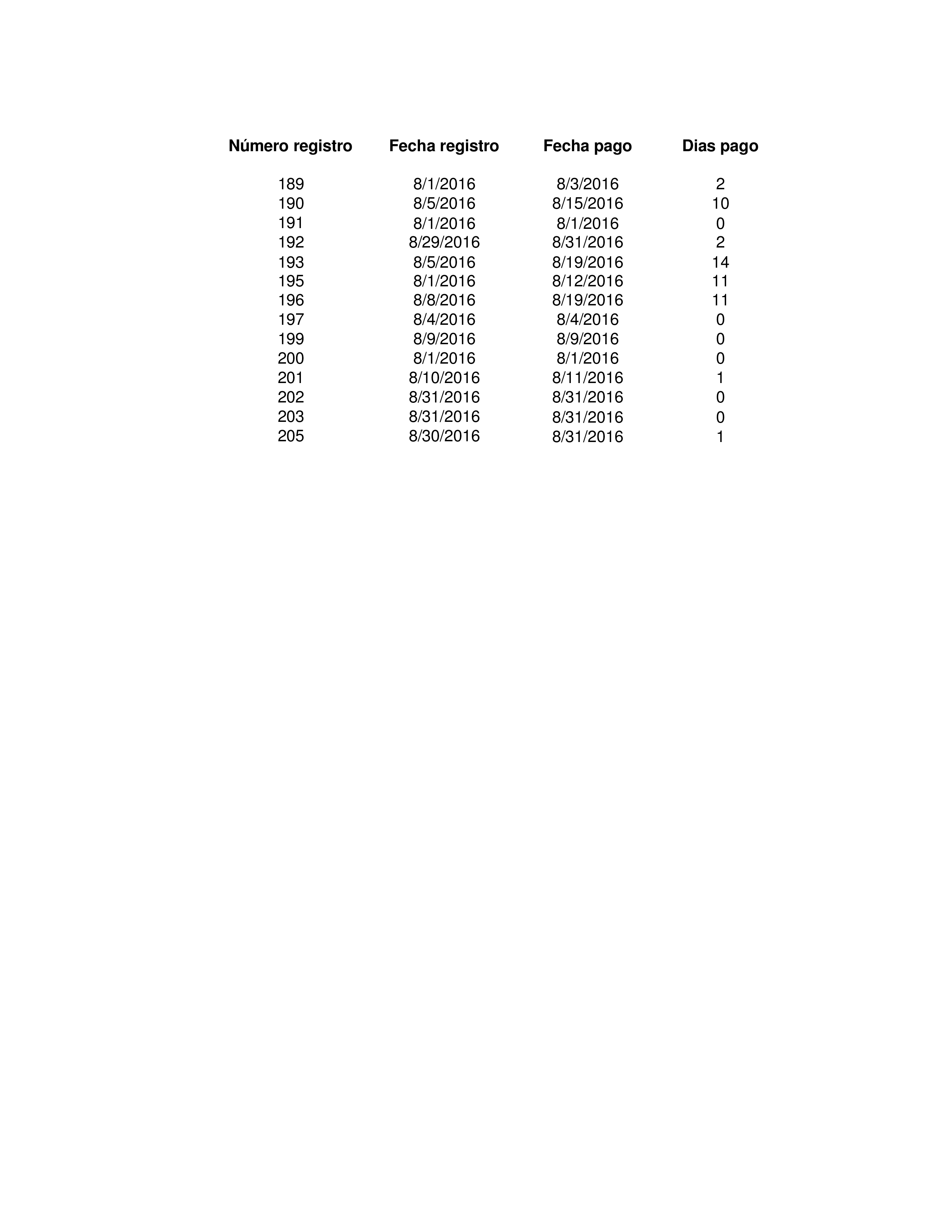 | Número registro | Fecha registro | Fecha pago | Dias pago |
|---|---|---|---|
| 189 | 8/1/2016 | 8/3/2016 | 2 |
| 190 | 8/5/2016 | 8/15/2016 | 10 |
| 191 | 8/1/2016 | 8/1/2016 | 0 |
| 192 | 8/29/2016 | 8/31/2016 | 2 |
| 193 | 8/5/2016 | 8/19/2016 | 14 |
| 195 | 8/1/2016 | 8/12/2016 | 11 |
| 196 | 8/8/2016 | 8/19/2016 | 11 |
| 197 | 8/4/2016 | 8/4/2016 | 0 |
| 199 | 8/9/2016 | 8/9/2016 | 0 |
| 200 | 8/1/2016 | 8/1/2016 | 0 |
| 201 | 8/10/2016 | 8/11/2016 | 1 |
| 202 | 8/31/2016 | 8/31/2016 | 0 |
| 203 | 8/31/2016 | 8/31/2016 | 0 |
| 205 | 8/30/2016 | 8/31/2016 | 1 |